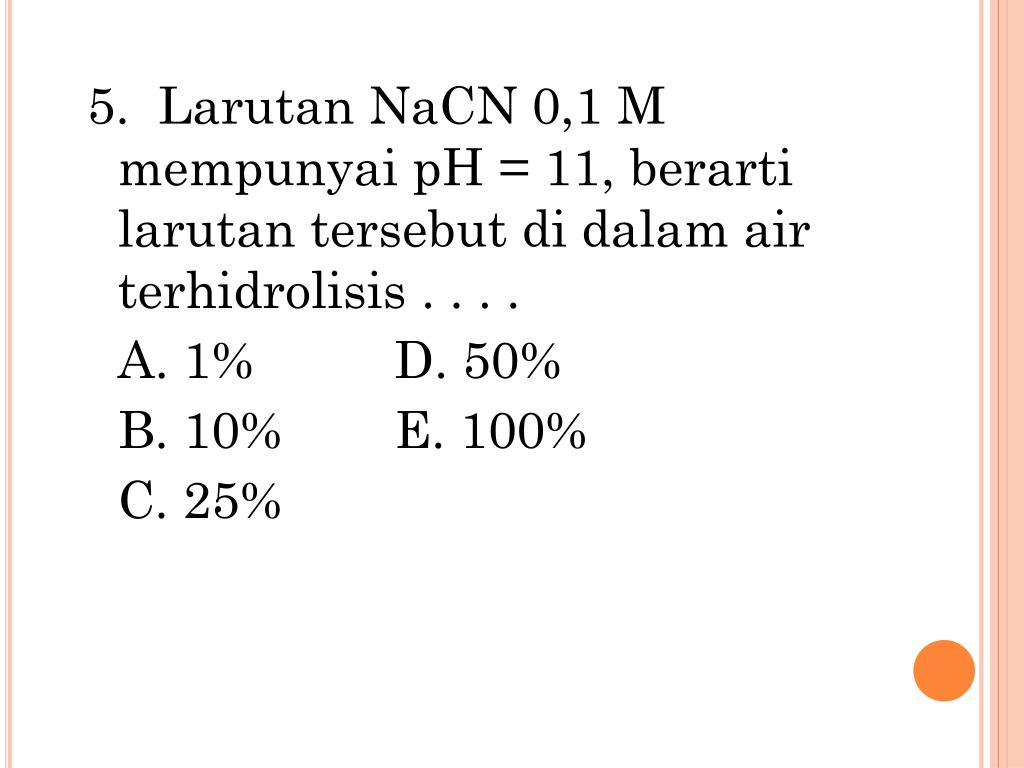 5. Larutan NaCN 0,1 M mempunyai pH = 11, berarti larutan tersebut di dalam air terhidrolisis . . . .

A. 1%  D. 50%
B. 10%  E. 100%
C. 25%